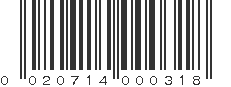 0 020714 000318